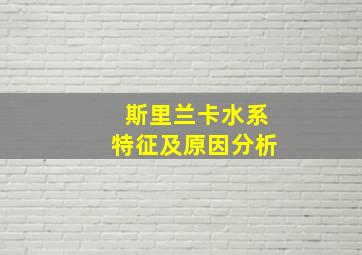 斯里兰卡水系
特征及原因分析